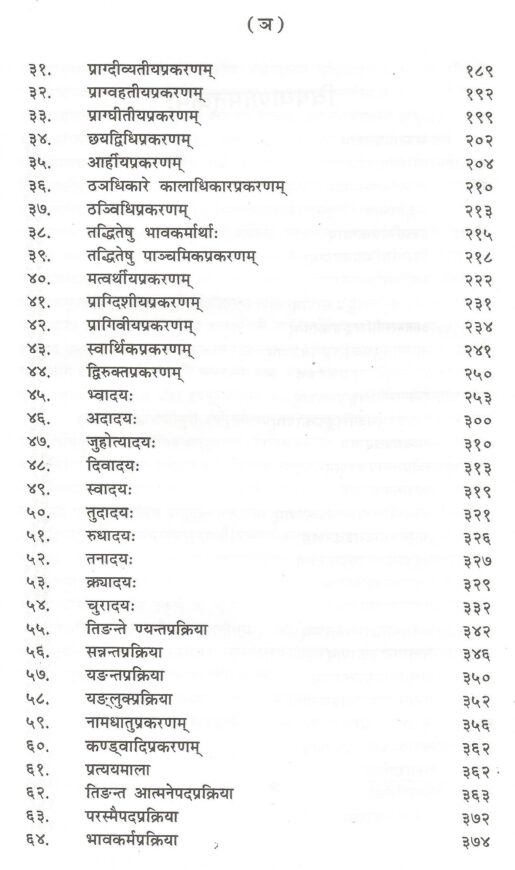 (ञ)

| | | |
|---|---|---|
| ३१. | प्राग्दीव्यतीयप्रकरणम् | १८९ |
| ३२. | प्राग्वहतीयप्रकरणम् | १९२ |
| ३३. | प्राग्घीतीयप्रकरणम् | १९९ |
| ३४. | छयद्विधिप्रकरणम् | २०२ |
| ३५. | आर्हीयप्रकरणम् | २०४ |
| ३६. | ठञधिकारे कालाधिकारप्रकरणम् | २१० |
| ३७. | ठञ्विधिप्रकरणम् | २१३ |
| ३८. | तद्धितेषु भावकर्मार्थाः | २१५ |
| ३९. | तद्धितेषु पाञ्चमिकप्रकरणम् | २१८ |
| ४०. | मत्वर्थीयप्रकरणम् | २२२ |
| ४१. | प्राग्दिशीयप्रकरणम् | २३१ |
| ४२. | प्रागिवीयप्रकरणम् | २३४ |
| ४३. | स्वार्थिकप्रकरणम् | २४१ |
| ४४. | द्विरुक्तप्रकरणम् | २५० |
| ४५. | भ्वादयः | २५३ |
| ४६. | अदादयः | ३०० |
| ४७. | जुहोत्यादयः | ३१० |
| ४८. | दिवादयः | ३१३ |
| ४९. | स्वादयः | ३१९ |
| ५०. | तुदादयः | ३२१ |
| ५१. | रुधादयः | ३२६ |
| ५२. | तनादयः | ३२७ |
| ५३. | क्र्यादयः | ३२९ |
| ५४. | चुरादयः | ३३२ |
| ५५. | तिङन्ते ण्यन्तप्रक्रिया | ३४२ |
| ५६. | सन्नन्तप्रक्रिया | ३४६ |
| ५७. | यङन्तप्रक्रिया | ३५० |
| ५८. | यङ्लुक्प्रक्रिया | ३५२ |
| ५९. | नामधातुप्रकरणम् | ३५६ |
| ६०. | कण्ड्वादिप्रकरणम् | ३६२ |
| ६१. | प्रत्ययमाला | ३६२ |
| ६२. | तिङन्त आत्मनेपदप्रक्रिया | ३६३ |
| ६३. | परस्मैपदप्रक्रिया | ३७२ |
| ६४. | भावकर्मप्रक्रिया | ३७४ |